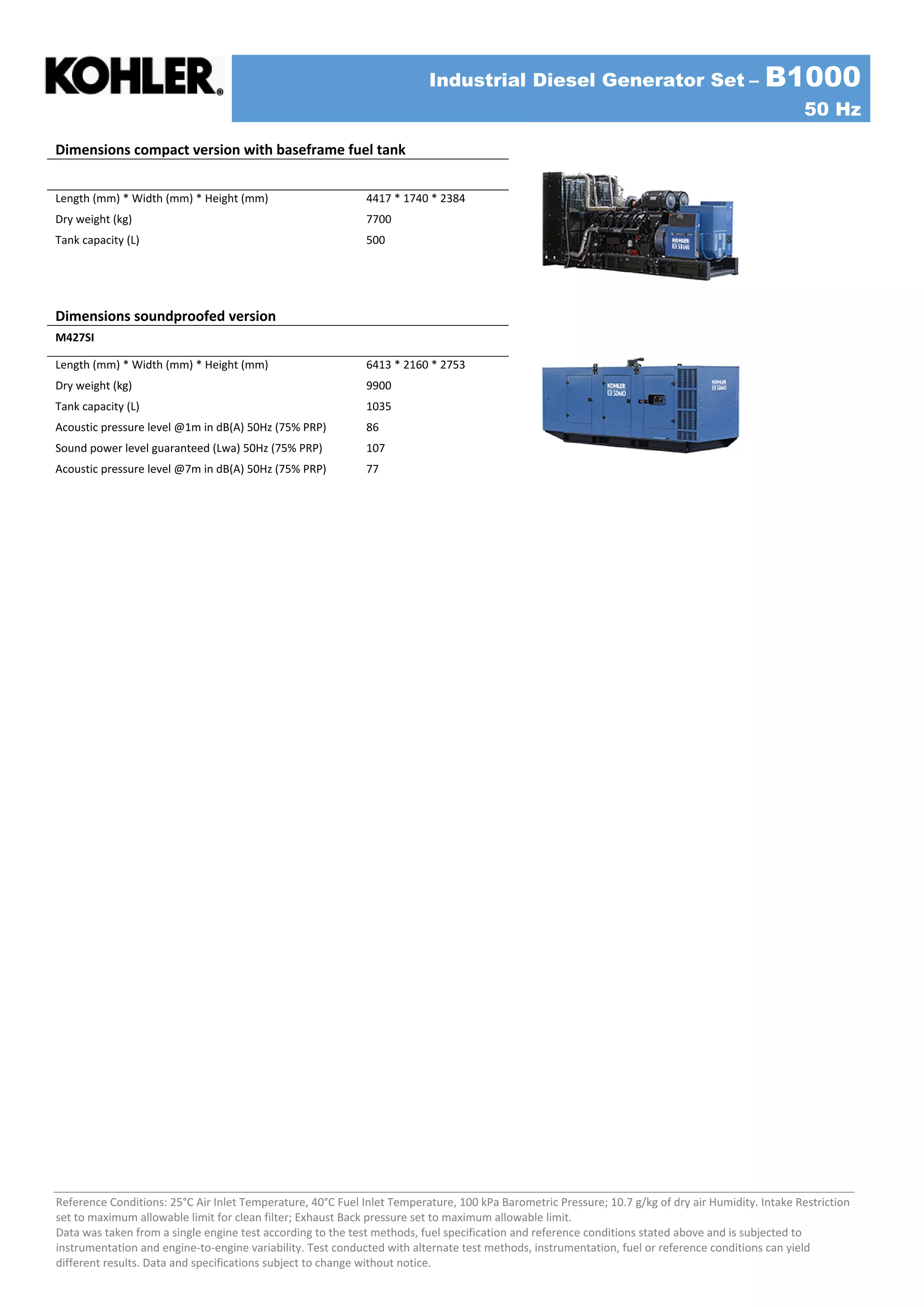 KOHLER

Industrial Diesel Generator Set – B1000
50 Hz

Dimensions compact version with baseframe fuel tank

| | |
|---|---|
| Length (mm) * Width (mm) * Height (mm) | 4417 * 1740 * 2384 |
| Dry weight (kg) | 7700 |
| Tank capacity (L) | 500 |

KOHLER SDMO

Dimensions soundproofed version

M427SI

| | |
|---|---|
| Length (mm) * Width (mm) * Height (mm) | 6413 * 2160 * 2753 |
| Dry weight (kg) | 9900 |
| Tank capacity (L) | 1035 |
| Acoustic pressure level @1m in dB(A) 50Hz (75% PRP) | 86 |
| Sound power level guaranteed (Lwa) 50Hz (75% PRP) | 107 |
| Acoustic pressure level @7m in dB(A) 50Hz (75% PRP) | 77 |

KOHLER SDMO

KOHLER SDMO

Reference Conditions: 25°C Air Inlet Temperature, 40°C Fuel Inlet Temperature, 100 kPa Barometric Pressure; 10.7 g/kg of dry air Humidity. Intake Restriction set to maximum allowable limit for clean filter; Exhaust Back pressure set to maximum allowable limit.
Data was taken from a single engine test according to the test methods, fuel specification and reference conditions stated above and is subjected to instrumentation and engine-to-engine variability. Test conducted with alternate test methods, instrumentation, fuel or reference conditions can yield different results. Data and specifications subject to change without notice.